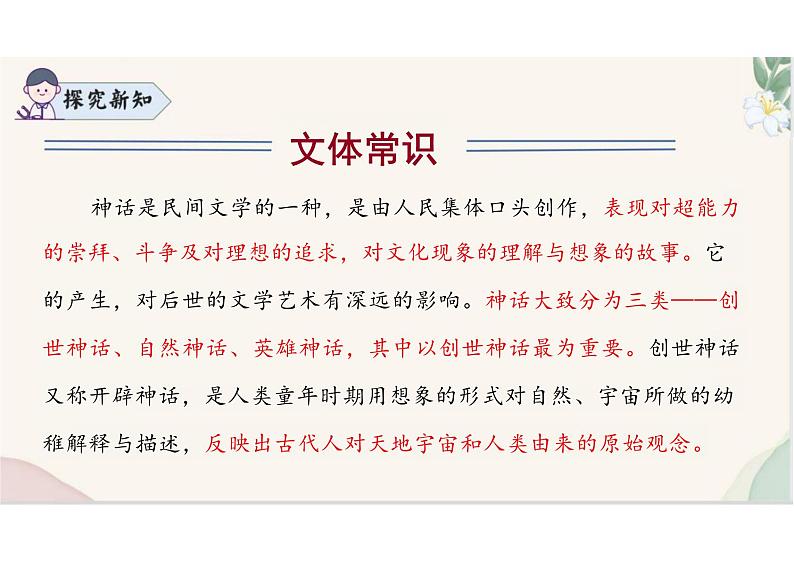 探究新知

文体常识

神话是民间文学的一种，是由人民集体口头创作，表现对超能力的崇拜、斗争及对理想的追求，对文化现象的理解与想象的故事。它的产生，对后世的文学艺术有深远的影响。神话大致分为三类——创世神话、自然神话、英雄神话，其中以创世神话最为重要。创世神话又称开辟神话，是人类童年时期用想象的形式对自然、宇宙所做的幼稚解释与描述，反映出古代人对天地宇宙和人类由来的原始观念。